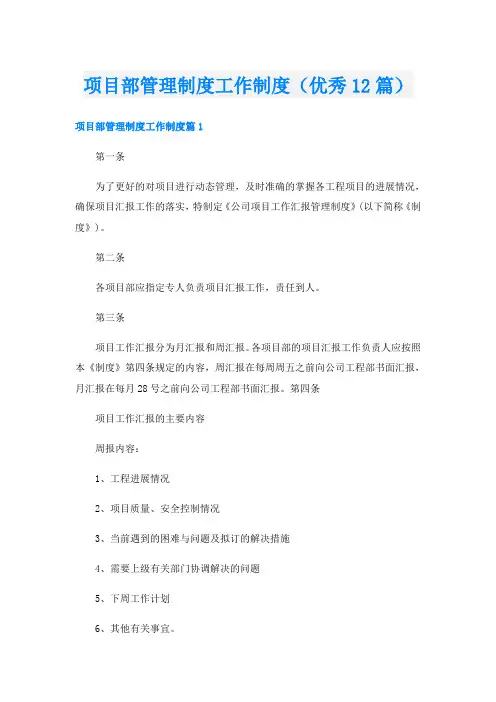 项目部管理制度工作制度（优秀12篇）

项目部管理制度工作制度篇1

第一条

为了更好的对项目进行动态管理，及时准确的掌握各工程项目的进展情况，确保项目汇报工作的落实，特制定《公司项目工作汇报管理制度》(以下简称《制度》)。

第二条

各项目部应指定专人负责项目汇报工作，责任到人。

第三条

项目工作汇报分为月汇报和周汇报。各项目部的项目汇报工作负责人应按照本《制度》第四条规定的内容，周汇报在每周周五之前向公司工程部书面汇报，月汇报在每月28号之前向公司工程部书面汇报。第四条

项目工作汇报的主要内容

周报内容：

1、工程进展情况

2、项目质量、安全控制情况

3、当前遇到的困难与问题及拟订的解决措施

4、需要上级有关部门协调解决的问题

5、下周工作计划

6、其他有关事宜。